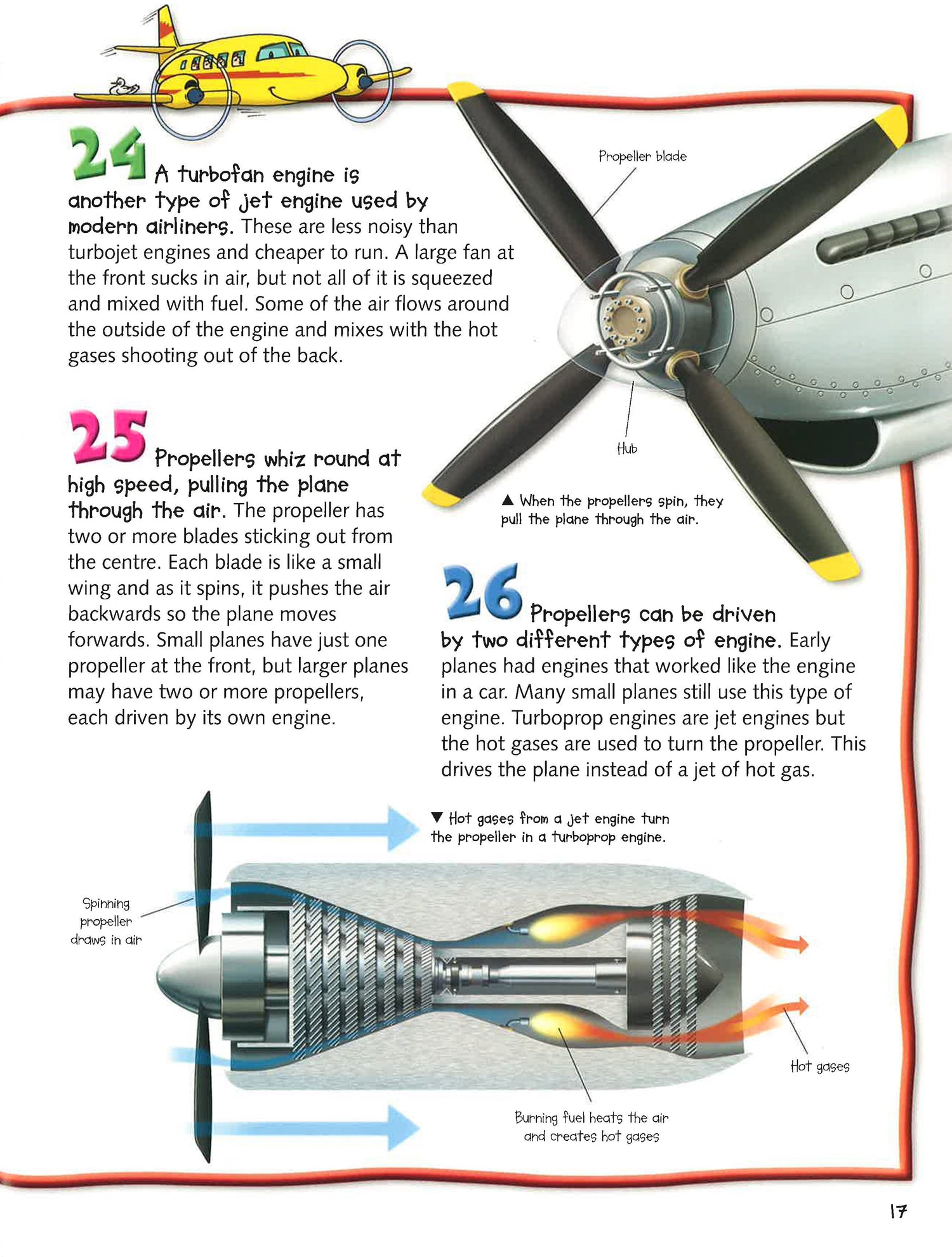 24 A turbofan engine is another type of jet engine used by modern airliners. These are less noisy than turbojet engines and cheaper to run. A large fan at the front sucks in air, but not all of it is squeezed and mixed with fuel. Some of the air flows around the outside of the engine and mixes with the hot gases shooting out of the back.

Propeller blade

Hub

▲ When the propellers spin, they pull the plane through the air.

25 Propellers whiz round at high speed, pulling the plane through the air. The propeller has two or more blades sticking out from the centre. Each blade is like a small wing and as it spins, it pushes the air backwards so the plane moves forwards. Small planes have just one propeller at the front, but larger planes may have two or more propellers, each driven by its own engine.

26 Propellers can be driven by two different types of engine. Early planes had engines that worked like the engine in a car. Many small planes still use this type of engine. Turboprop engines are jet engines but the hot gases are used to turn the propeller. This drives the plane instead of a jet of hot gas.

▼ Hot gases from a jet engine turn the propeller in a turboprop engine.

Spinning propeller draws in air

Hot gases

Burning fuel heats the air and creates hot gases

17